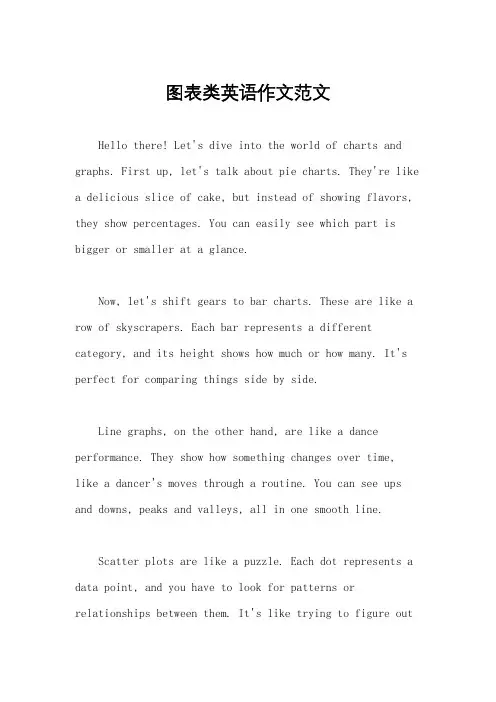 图表类英语作文范文

Hello there! Let's dive into the world of charts and graphs. First up, let's talk about pie charts. They're like a delicious slice of cake, but instead of showing flavors, they show percentages. You can easily see which part is bigger or smaller at a glance.

Now, let's shift gears to bar charts. These are like a row of skyscrapers. Each bar represents a different category, and its height shows how much or how many. It's perfect for comparing things side by side.

Line graphs, on the other hand, are like a dance performance. They show how something changes over time, like a dancer's moves through a routine. You can see ups and downs, peaks and valleys, all in one smooth line.

Scatter plots are like a puzzle. Each dot represents a data point, and you have to look for patterns or relationships between them. It's like trying to figure out